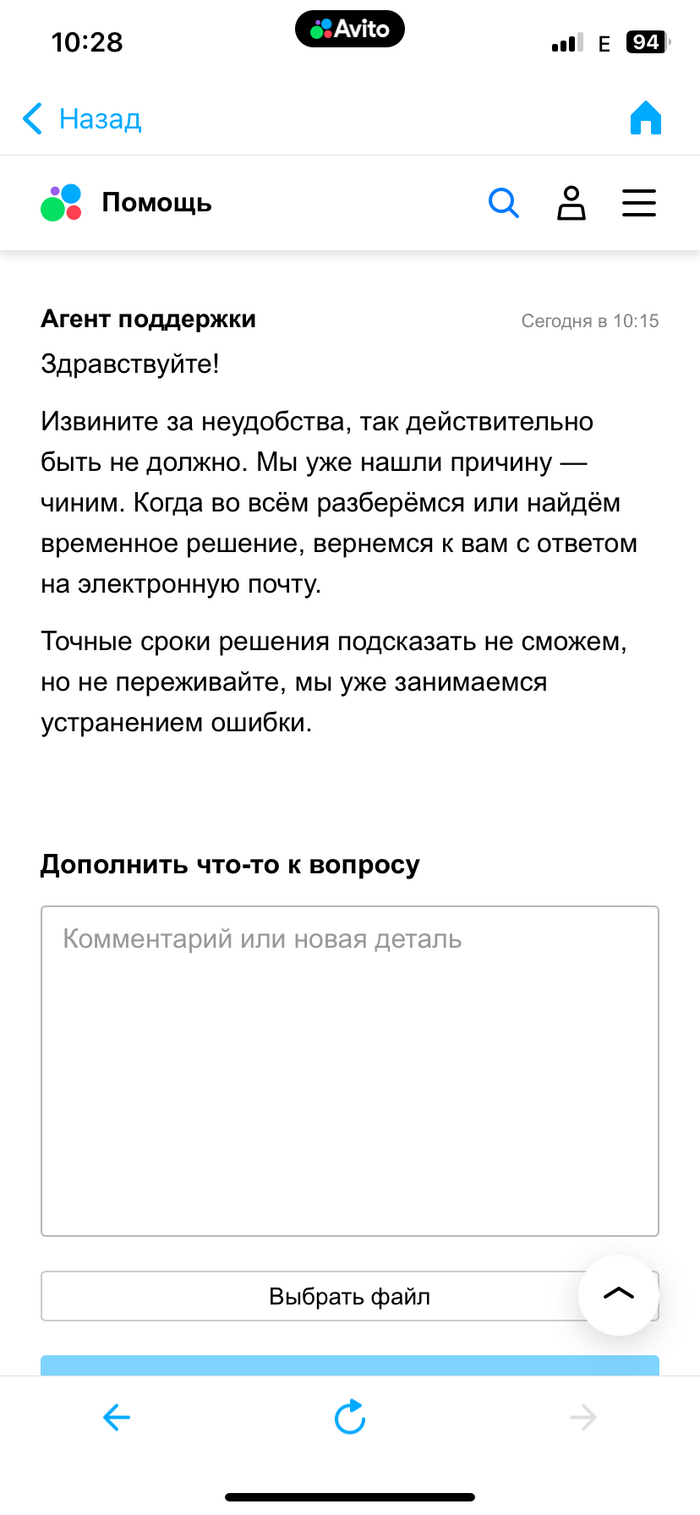 10:28

Avito

E 94

Назад

Помощь

Агент поддержки

Сегодня в 10:15

Здравствуйте!

Извините за неудобства, так действительно быть не должно. Мы уже нашли причину — чиним. Когда во всём разберёмся или найдём временное решение, вернемся к вам с ответом на электронную почту.

Точные сроки решения подсказать не сможем, но не переживайте, мы уже занимаемся устранением ошибки.

Дополнить что-то к вопросу

Комментарий или новая деталь

Выбрать файл